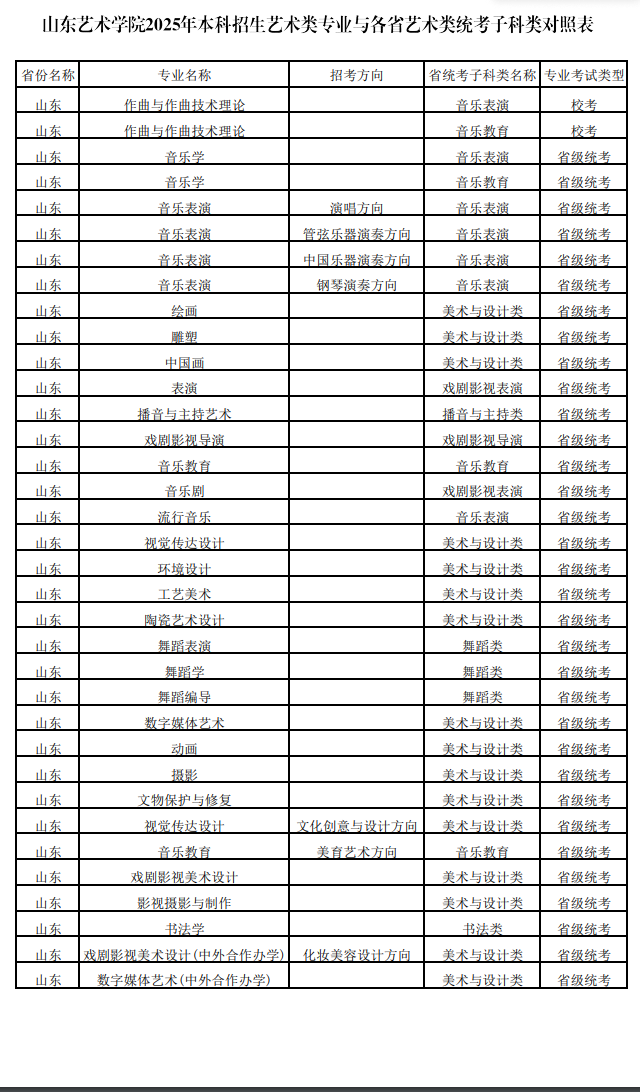 山东艺术学院2025年本科招生艺术类专业与各省艺术类统考子科类对照表

| 省份名称 | 专业名称 | 招考方向 | 省统考子科类名称 | 专业考试类型 |
|---|---|---|---|---|
| 山东 | 作曲与作曲技术理论 | | 音乐表演 | 校考 |
| 山东 | 作曲与作曲技术理论 | | 音乐教育 | 校考 |
| 山东 | 音乐学 | | 音乐表演 | 省级统考 |
| 山东 | 音乐学 | | 音乐教育 | 省级统考 |
| 山东 | 音乐表演 | 演唱方向 | 音乐表演 | 省级统考 |
| 山东 | 音乐表演 | 管弦乐器演奏方向 | 音乐表演 | 省级统考 |
| 山东 | 音乐表演 | 中国乐器演奏方向 | 音乐表演 | 省级统考 |
| 山东 | 音乐表演 | 钢琴演奏方向 | 音乐表演 | 省级统考 |
| 山东 | 绘画 | | 美术与设计类 | 省级统考 |
| 山东 | 雕塑 | | 美术与设计类 | 省级统考 |
| 山东 | 中国画 | | 美术与设计类 | 省级统考 |
| 山东 | 表演 | | 戏剧影视表演 | 省级统考 |
| 山东 | 播音与主持艺术 | | 播音与主持类 | 省级统考 |
| 山东 | 戏剧影视导演 | | 戏剧影视导演 | 省级统考 |
| 山东 | 音乐教育 | | 音乐教育 | 省级统考 |
| 山东 | 音乐剧 | | 戏剧影视表演 | 省级统考 |
| 山东 | 流行音乐 | | 音乐表演 | 省级统考 |
| 山东 | 视觉传达设计 | | 美术与设计类 | 省级统考 |
| 山东 | 环境设计 | | 美术与设计类 | 省级统考 |
| 山东 | 工艺美术 | | 美术与设计类 | 省级统考 |
| 山东 | 陶瓷艺术设计 | | 美术与设计类 | 省级统考 |
| 山东 | 舞蹈表演 | | 舞蹈类 | 省级统考 |
| 山东 | 舞蹈学 | | 舞蹈类 | 省级统考 |
| 山东 | 舞蹈编导 | | 舞蹈类 | 省级统考 |
| 山东 | 数字媒体艺术 | | 美术与设计类 | 省级统考 |
| 山东 | 动画 | | 美术与设计类 | 省级统考 |
| 山东 | 摄影 | | 美术与设计类 | 省级统考 |
| 山东 | 文物保护与修复 | | 美术与设计类 | 省级统考 |
| 山东 | 视觉传达设计 | 文化创意与设计方向 | 美术与设计类 | 省级统考 |
| 山东 | 音乐教育 | 美育艺术方向 | 音乐教育 | 省级统考 |
| 山东 | 戏剧影视美术设计 | | 美术与设计类 | 省级统考 |
| 山东 | 影视摄影与制作 | | 美术与设计类 | 省级统考 |
| 山东 | 书法学 | | 书法类 | 省级统考 |
| 山东 | 戏剧影视美术设计(中外合作办学) | 化妆美容设计方向 | 美术与设计类 | 省级统考 |
| 山东 | 数字媒体艺术(中外合作办学) | | 美术与设计类 | 省级统考 |